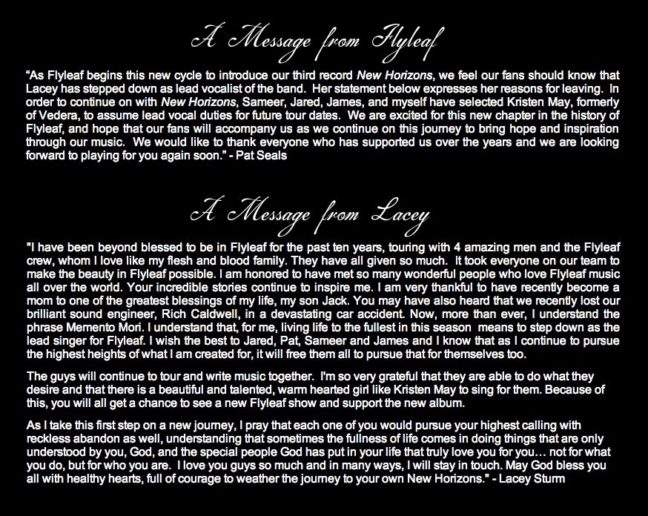 A Message from Flyleaf

"As Flyleaf begins this new cycle to introduce our third record New Horizons, we feel our fans should know that Lacey has stepped down as lead vocalist of the band. Her statement below expresses her reasons for leaving. In order to continue on with New Horizons, Sameer, Jared, James, and myself have selected Kristen May, formerly of Vedera, to assume lead vocal duties for future tour dates. We are excited for this new chapter in the history of Flyleaf, and hope that our fans will accompany us as we continue on this journey to bring hope and inspiration through our music. We would like to thank everyone who has supported us over the years and we are looking forward to playing for you again soon." - Pat Seals

A Message from Lacey

"I have been beyond blessed to be in Flyleaf for the past ten years, touring with 4 amazing men and the Flyleaf crew, whom I love like my flesh and blood family. They have all given so much. It took everyone on our team to make the beauty in Flyleaf possible. I am honored to have met so many wonderful people who love Flyleaf music all over the world. Your incredible stories continue to inspire me. I am very thankful to have recently become a mom to one of the greatest blessings of my life, my son Jack. You may have also heard that we recently lost our brilliant sound engineer, Rich Caldwell, in a devastating car accident. Now, more than ever, I understand the phrase Memento Mori. I understand that, for me, living life to the fullest in this season means to step down as the lead singer for Flyleaf. I wish the best to Jared, Pat, Sameer and James and I know that as I continue to pursue the highest heights of what I am created for, it will free them all to pursue that for themselves too.

The guys will continue to tour and write music together. I'm so very grateful that they are able to do what they desire and that there is a beautiful and talented, warm hearted girl like Kristen May to sing for them. Because of this, you will all get a chance to see a new Flyleaf show and support the new album.

As I take this first step on a new journey, I pray that each one of you would pursue your highest calling with reckless abandon as well, understanding that sometimes the fullness of life comes in doing things that are only understood by you, God, and the special people God has put in your life that truly love you for you… not for what you do, but for who you are. I love you guys so much and in many ways, I will stay in touch. May God bless you all with healthy hearts, full of courage to weather the journey to your own New Horizons." - Lacey Sturm